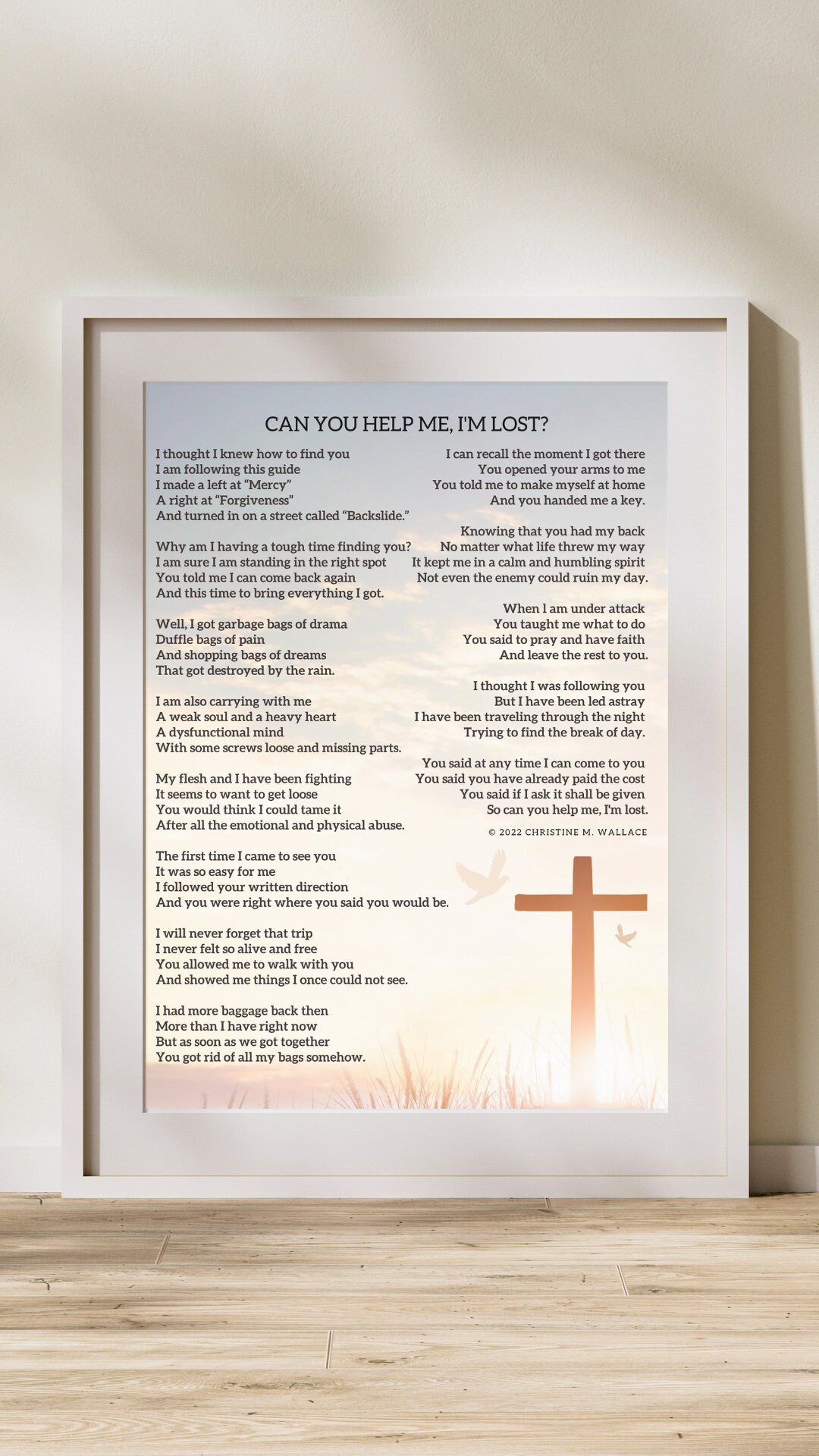 CAN YOU HELP ME, I'M LOST?

I thought I knew how to find you
I am following this guide
I made a left at “Mercy”
A right at “Forgiveness”
And turned in on a street called “Backslide.”

Why am I having a tough time finding you?
I am sure I am standing in the right spot
You told me I can come back again
And this time to bring everything I got.

Well, I got garbage bags of drama
Duffle bags of pain
And shopping bags of dreams
That got destroyed by the rain.

I am also carrying with me
A weak soul and a heavy heart
A dysfunctional mind
With some screws loose and missing parts.

My flesh and I have been fighting
It seems to want to get loose
You would think I could tame it
After all the emotional and physical abuse.

The first time I came to see you
It was so easy for me
I followed your written direction
And you were right where you said you would be.

I will never forget that trip
I never felt so alive and free
You allowed me to walk with you
And showed me things I once could not see.

I had more baggage back then
More than I have right now
But as soon as we got together
You got rid of all my bags somehow.

I can recall the moment I got there
You opened your arms to me
You told me to make myself at home
And you handed me a key.

Knowing that you had my back
No matter what life threw my way
It kept me in a calm and humbling spirit
Not even the enemy could ruin my day.

When I am under attack
You taught me what to do
You said to pray and have faith
And leave the rest to you.

I thought I was following you
But I have been led astray
I have been traveling through the night
Trying to find the break of day.

You said at any time I can come to you
You said you have already paid the cost
You said if I ask it shall be given
So can you help me, I'm lost.

© 2022 CHRISTINE M. WALLACE